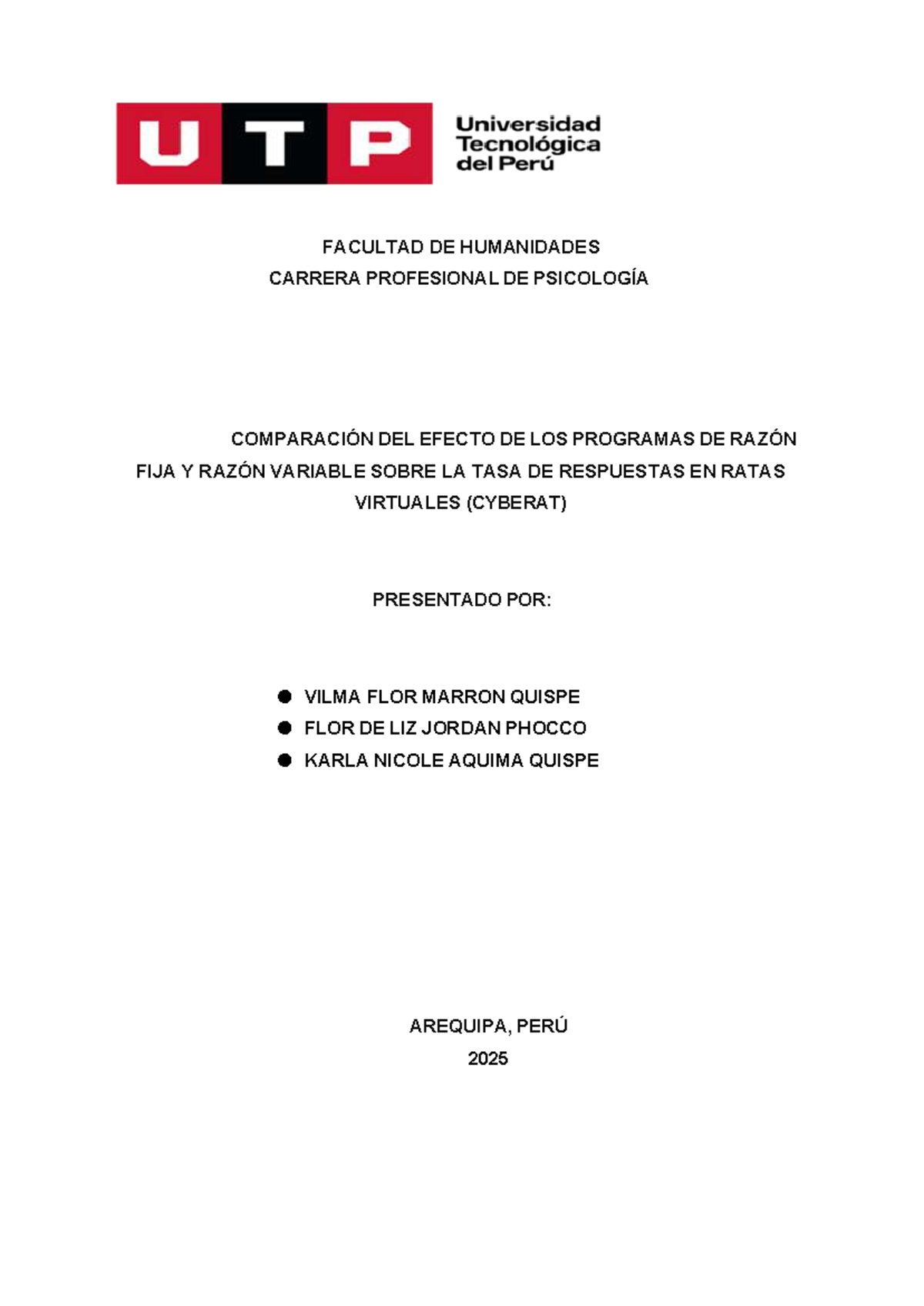 UTP

Universidad
Tecnológica
del Perú

FACULTAD DE HUMANIDADES
CARRERA PROFESIONAL DE PSICOLOGÍA

COMPARACIÓN DEL EFECTO DE LOS PROGRAMAS DE RAZÓN FIJA Y RAZÓN VARIABLE SOBRE LA TASA DE RESPUESTAS EN RATAS VIRTUALES (CYBERAT)

PRESENTADO POR:

• VILMA FLOR MARRON QUISPE
• FLOR DE LIZ JORDAN PHOCCO
• KARLA NICOLE AQUIMA QUISPE

AREQUIPA, PERÚ
2025